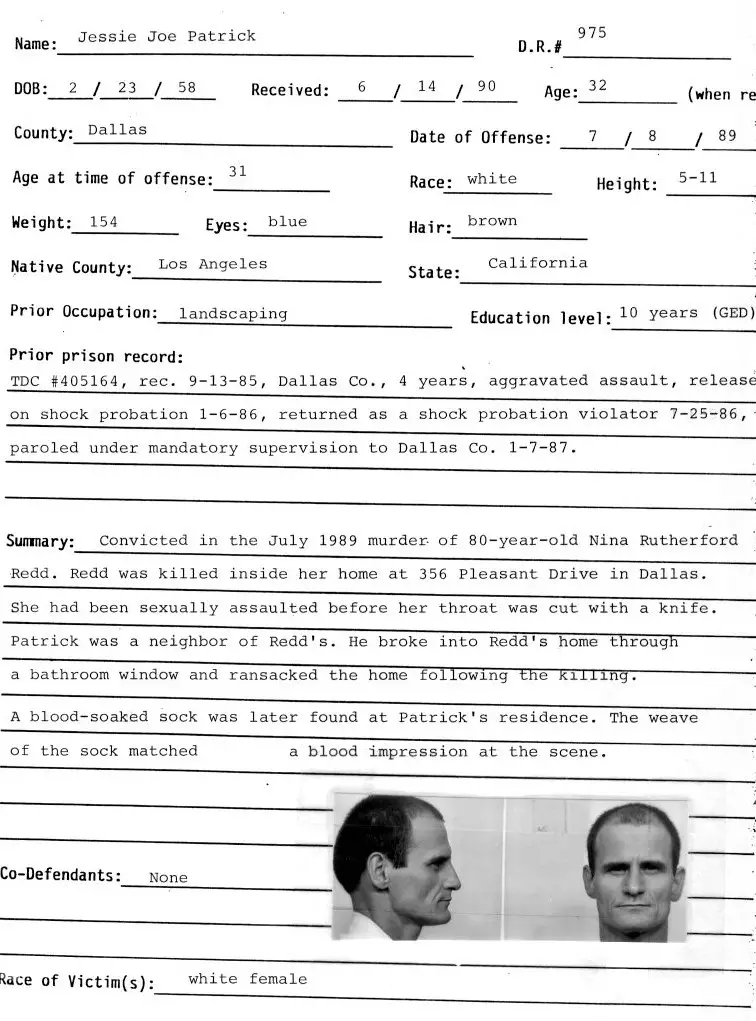 Name: Jessie Joe Patrick D.R.# 975

DOB: 2 / 23 / 58 Received: 6 / 14 / 90 Age: 32 (when re

County: Dallas Date of Offense: 7 / 8 / 89

Age at time of offense: 31 Race: white Height: 5-11

Weight: 154 Eyes: blue Hair: brown

Native County: Los Angeles State: California

Prior Occupation: landscaping Education level: 10 years (GED)

Prior prison record:
TDC #405164, rec. 9-13-85, Dallas Co., 4 years, aggravated assault, release on shock probation 1-6-86, returned as a shock probation violator 7-25-86, paroled under mandatory supervision to Dallas Co. 1-7-87.

Summary: Convicted in the July 1989 murder of 80-year-old Nina Rutherford Redd. Redd was killed inside her home at 356 Pleasant Drive in Dallas. She had been sexually assaulted before her throat was cut with a knife. Patrick was a neighbor of Redd's. He broke into Redd's home through a bathroom window and ransacked the home following the killing.

A blood-soaked sock was later found at Patrick's residence. The weave of the sock matched a blood impression at the scene.

Co-Defendants: None

Race of Victim(s): white female